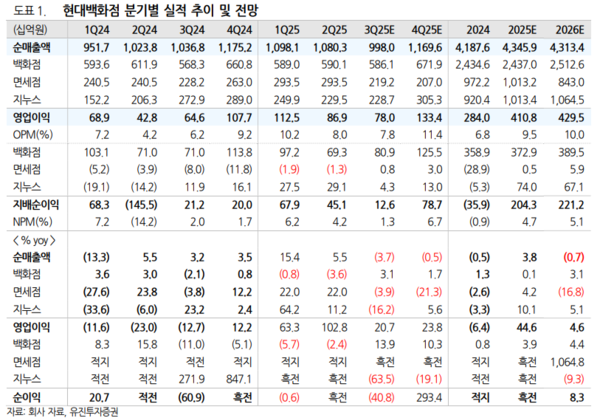 도표 1. 현대백화점 분기별 실적 추이 및 전망

| (십억원) | 1Q24 | 2Q24 | 3Q24 | 4Q24 | 1Q25 | 2Q25 | 3Q25E | 4Q25E | 2024 | 2025E | 2026E |
|---|---|---|---|---|---|---|---|---|---|---|---|
| 순매출액 | 951.7 | 1,023.8 | 1,036.8 | 1,175.2 | 1,098.1 | 1,080.3 | 998.0 | 1,169.6 | 4,187.6 | 4,345.9 | 4,313.4 |
| 백화점 | 593.6 | 611.9 | 568.3 | 660.8 | 589.0 | 590.1 | 586.1 | 671.9 | 2,434.6 | 2,437.0 | 2,512.6 |
| 면세점 | 240.5 | 240.5 | 228.2 | 263.0 | 293.5 | 293.5 | 219.2 | 207.0 | 972.2 | 1,013.2 | 843.0 |
| 지누스 | 152.2 | 206.3 | 272.9 | 289.0 | 249.9 | 229.5 | 228.7 | 305.3 | 920.4 | 1,013.4 | 1,064.5 |
| 영업이익 | 68.9 | 42.8 | 64.6 | 107.7 | 112.5 | 86.9 | 78.0 | 133.4 | 284.0 | 410.8 | 429.5 |
| OPM(%) | 7.2 | 4.2 | 6.2 | 9.2 | 10.2 | 8.0 | 7.8 | 11.4 | 6.8 | 9.5 | 10.0 |
| 백화점 | 103.1 | 71.0 | 71.0 | 113.8 | 97.2 | 69.3 | 80.9 | 125.5 | 358.9 | 372.9 | 389.5 |
| 면세점 | (5.2) | (3.9) | (8.0) | (11.8) | (1.9) | (1.3) | 0.8 | 3.0 | (28.9) | 0.5 | 5.9 |
| 지누스 | (19.1) | (14.2) | 11.9 | 16.1 | 27.5 | 29.1 | 4.3 | 13.0 | (5.3) | 74.0 | 67.1 |
| 지배순이익 | 68.3 | (145.5) | 21.2 | 20.0 | 67.9 | 45.1 | 12.6 | 78.7 | (35.9) | 204.3 | 221.2 |
| NPM(%) | 7.2 | (14.2) | 2.0 | 1.7 | 6.2 | 4.2 | 1.3 | 6.7 | (0.9) | 4.7 | 5.1 |
| < % yoy > | | | | | | | | | | | |
| 순매출액 | (13.3) | 5.5 | 3.2 | 3.5 | 15.4 | 5.5 | (3.7) | (0.5) | (0.5) | 3.8 | (0.7) |
| 백화점 | 3.6 | 3.0 | (2.1) | 0.8 | (0.8) | (3.6) | 3.1 | 1.7 | 1.3 | 0.1 | 3.1 |
| 면세점 | (27.6) | 23.8 | (3.8) | 12.2 | 22.0 | 22.0 | (3.9) | (21.3) | (2.6) | 4.2 | (16.8) |
| 지누스 | (33.6) | (6.0) | 23.2 | 2.4 | 64.2 | 11.2 | (16.2) | 5.6 | (3.3) | 10.1 | 5.1 |
| 영업이익 | (11.6) | (23.0) | (12.7) | 12.2 | 63.3 | 102.8 | 20.7 | 23.8 | (6.4) | 44.6 | 4.6 |
| 백화점 | 8.3 | 15.8 | (11.0) | (5.1) | (5.7) | (2.4) | 13.9 | 10.3 | 0.8 | 3.9 | 4.4 |
| 면세점 | 적지 | 적지 | 적전 | 적지 | 적지 | 적지 | 흑전 | 흑전 | 적지 | 흑전 | 1,064.8 |
| 지누스 | 적전 | 적전 | 271.9 | 847.1 | 흑전 | 흑전 | (63.5) | (19.1) | 적전 | 흑전 | (9.3) |
| 순이익 | 20.7 | 적전 | (60.9) | 흑전 | (0.6) | 흑전 | (40.8) | 293.4 | 적지 | 흑전 | 8.3 |

자료: 회사 자료, 유진투자증권